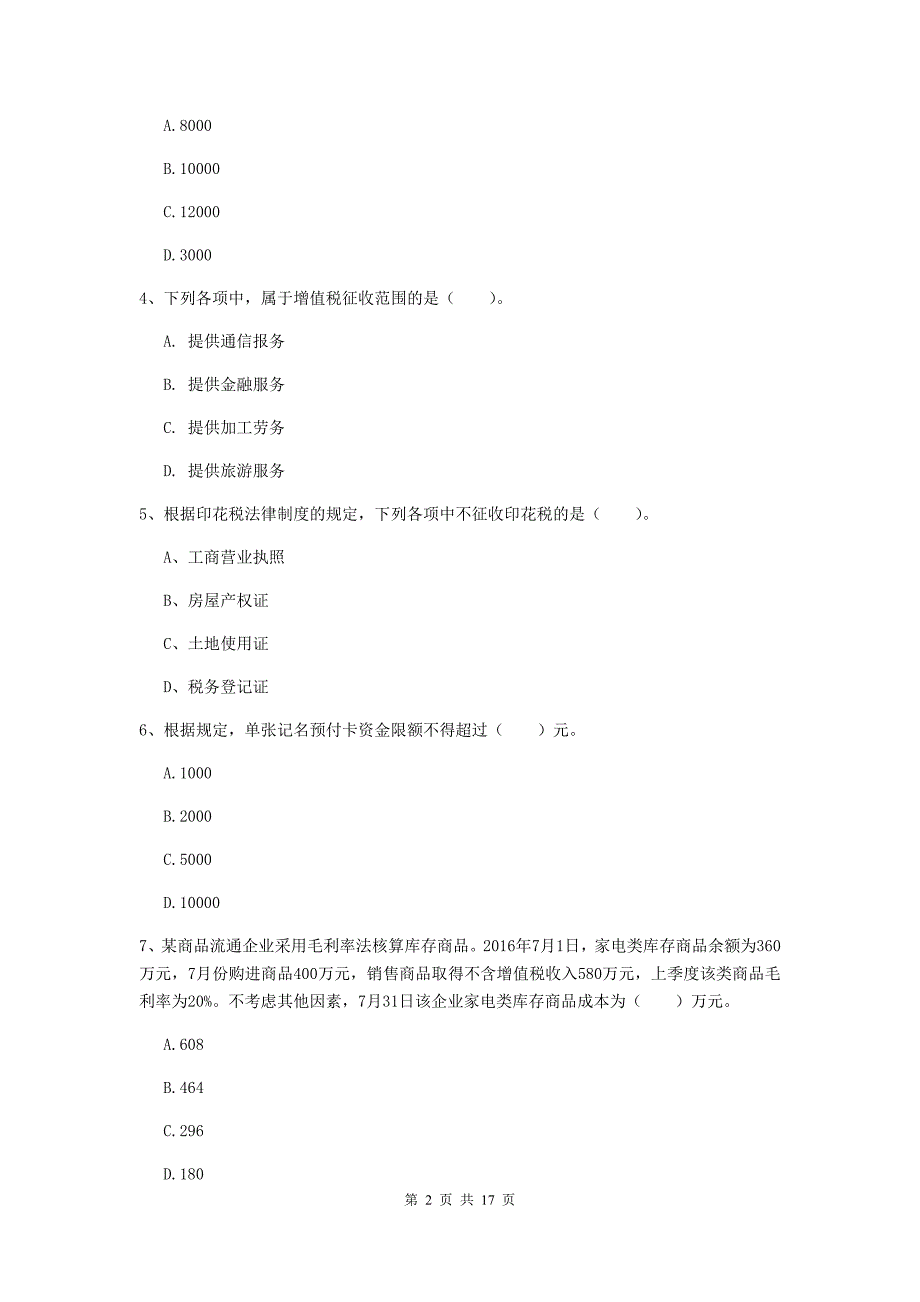 A. 8000

B. 10000

C. 12000

D. 3000

4、下列各项中，属于增值税征收范围的是（　　）。

A. 提供通信报务

B. 提供金融服务

C. 提供加工劳务

D. 提供旅游服务

5、根据印花税法律制度的规定，下列各项中不征收印花税的是（　　）。

A、工商营业执照

B、房屋产权证

C、土地使用证

D、税务登记证

6、根据规定，单张记名预付卡资金限额不得超过（　　）元。

A. 1000

B. 2000

C. 5000

D. 10000

7、某商品流通企业采用毛利率法核算库存商品。2016年7月1日，家电类库存商品余额为360万元，7月份购进商品400万元，销售商品取得不含增值税收入580万元，上季度该类商品毛利率为20%。不考虑其他因素，7月31日该企业家电类库存商品成本为（　　）万元。

A. 608

B. 464

C. 296

D. 180

第 2 页 共 17 页